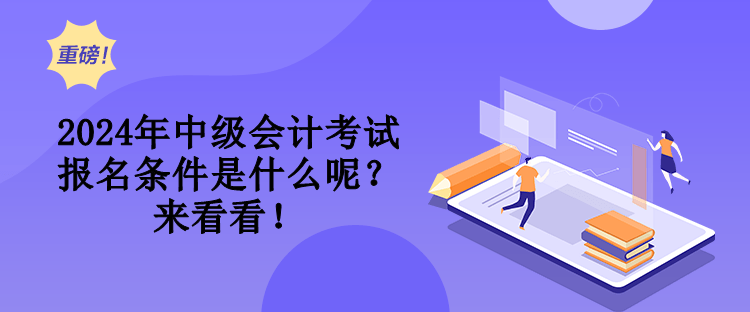 重磅！

2024年中级会计考试报名条件是什么呢？来看看！